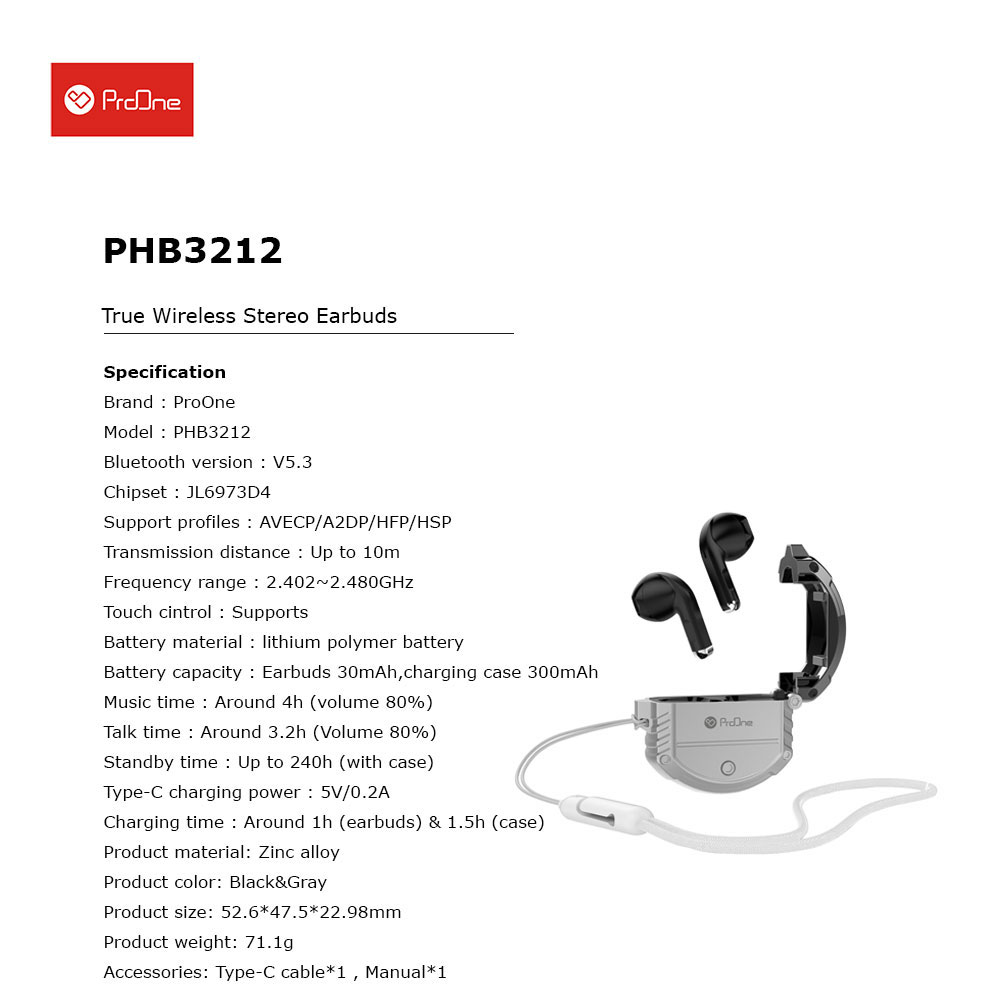 ProOne

PHB3212

True Wireless Stereo Earbuds

Specification
Brand : ProOne
Model : PHB3212
Bluetooth version : V5.3
Chipset : JL6973D4
Support profiles : AVECP/A2DP/HFP/HSP
Transmission distance : Up to 10m
Frequency range : 2.402~2.480GHz
Touch cintrol : Supports
Battery material : lithium polymer battery
Battery capacity : Earbuds 30mAh,charging case 300mAh
Music time : Around 4h (volume 80%)
Talk time : Around 3.2h (Volume 80%)
Standby time : Up to 240h (with case)
Type-C charging power : 5V/0.2A
Charging time : Around 1h (earbuds) & 1.5h (case)
Product material: Zinc alloy
Product color: Black&Gray
Product size: 52.6*47.5*22.98mm
Product weight: 71.1g
Accessories: Type-C cable*1 , Manual*1

ProOne